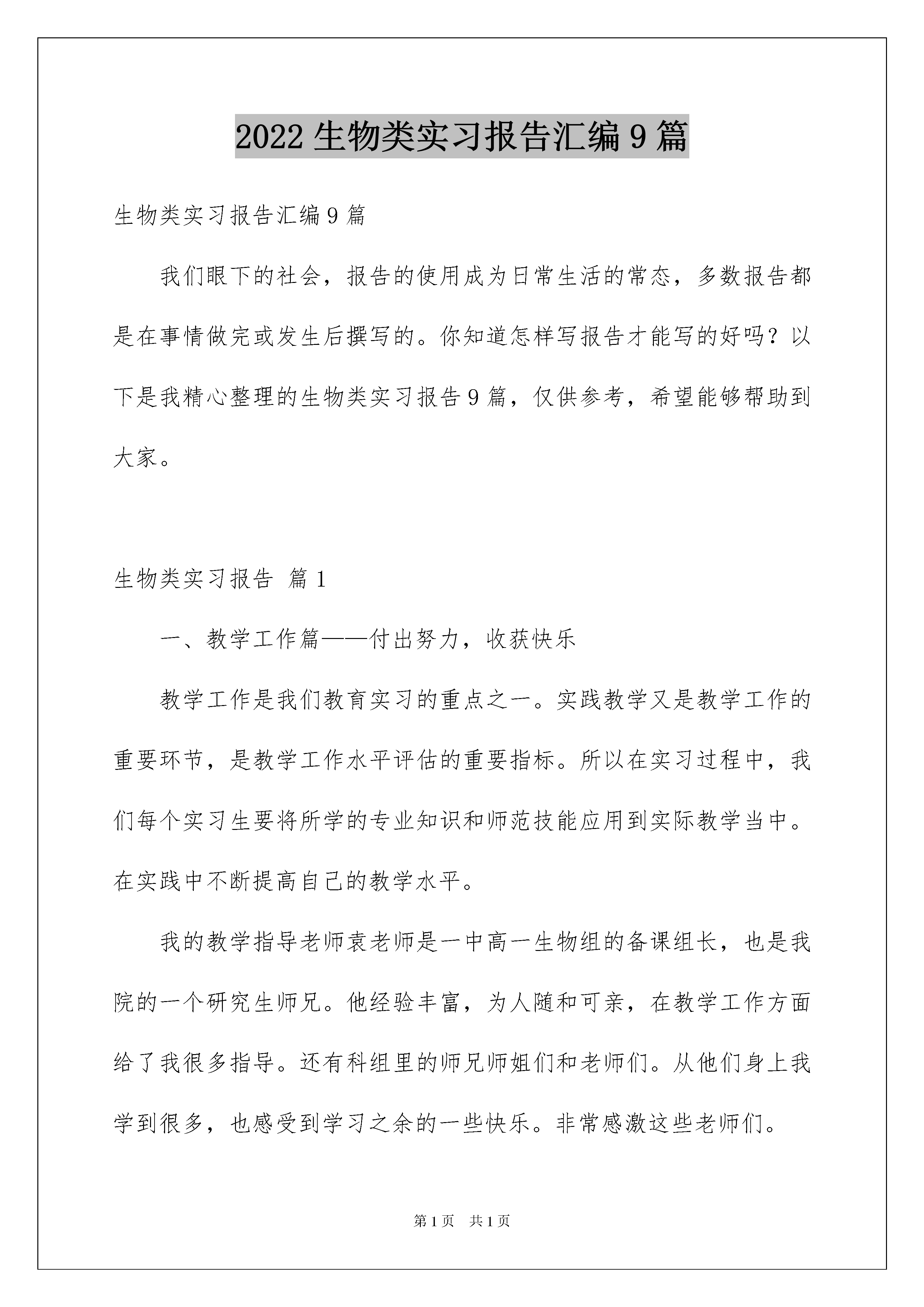 2022 生物类实习报告汇编 9 篇

生物类实习报告汇编 9 篇

我们眼下的社会，报告的使用成为日常生活的常态，多数报告都是在事情做完或发生后撰写的。你知道怎样写报告才能写的好吗？以下是我精心整理的生物类实习报告 9 篇，仅供参考，希望能够帮助到大家。

生物类实习报告 篇 1

一、教学工作篇——付出努力，收获快乐

教学工作是我们教育实习的重点之一。实践教学又是教学工作的重要环节，是教学工作水平评估的重要指标。所以在实习过程中，我们每个实习生要将所学的专业知识和师范技能应用到实际教学当中。在实践中不断提高自己的教学水平。

我的教学指导老师袁老师是一中高一生物组的备课组长，也是我院的一个研究生师兄。他经验丰富，为人随和可亲，在教学工作方面给了我很多指导。还有科组里的师兄师姐们和老师们。从他们身上我学到很多，也感受到学习之余的一些快乐。非常感激这些老师们。

第 1 页 共 1 页